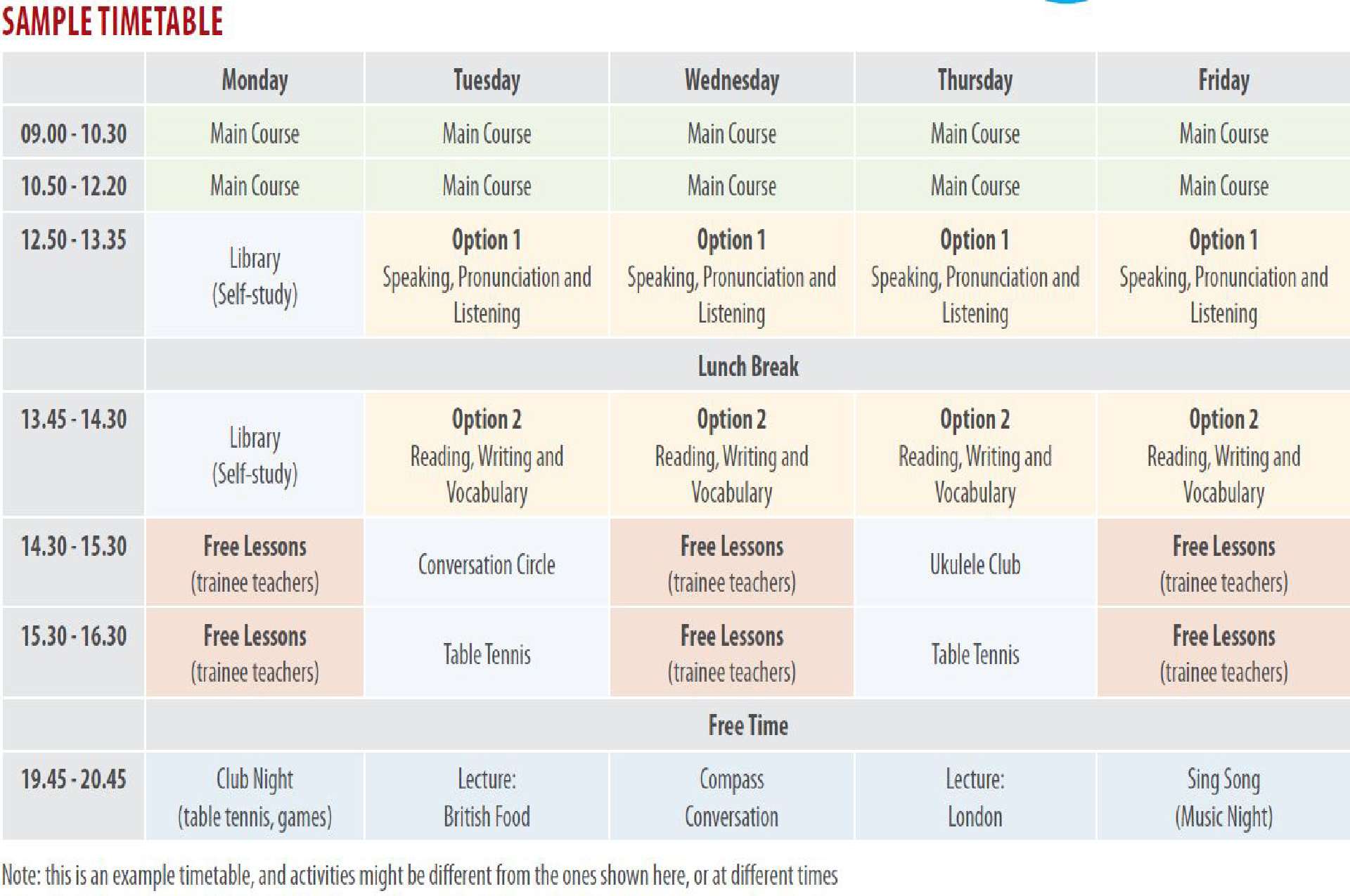 SAMPLE TIMETABLE

| | Monday | Tuesday | Wednesday | Thursday | Friday |
|---|---|---|---|---|---|
| 09.00 - 10.30 | Main Course | Main Course | Main Course | Main Course | Main Course |
| 10.50 - 12.20 | Main Course | Main Course | Main Course | Main Course | Main Course |
| 12.50 - 13.35 | Library (Self-study) | Option 1 Speaking, Pronunciation and Listening | Option 1 Speaking, Pronunciation and Listening | Option 1 Speaking, Pronunciation and Listening | Option 1 Speaking, Pronunciation and Listening |
| | Lunch Break | | | | |
| 13.45 - 14.30 | Library (Self-study) | Option 2 Reading, Writing and Vocabulary | Option 2 Reading, Writing and Vocabulary | Option 2 Reading, Writing and Vocabulary | Option 2 Reading, Writing and Vocabulary |
| 14.30 - 15.30 | Free Lessons (trainee teachers) | Conversation Circle | Free Lessons (trainee teachers) | Ukulele Club | Free Lessons (trainee teachers) |
| 15.30 - 16.30 | Free Lessons (trainee teachers) | Table Tennis | Free Lessons (trainee teachers) | Table Tennis | Free Lessons (trainee teachers) |
| | Free Time | | | | |
| 19.45 - 20.45 | Club Night (table tennis, games) | Lecture: British Food | Compass Conversation | Lecture: London | Sing Song (Music Night) |

Note: this is an example timetable, and activities might be different from the ones shown here, or at different times